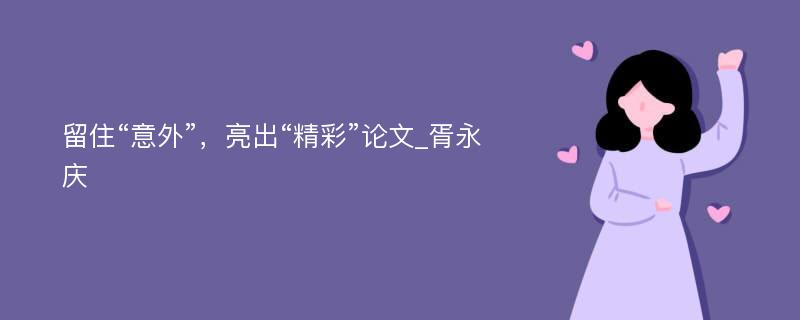 留住“意外”，亮出“精彩”论文_胥永庆